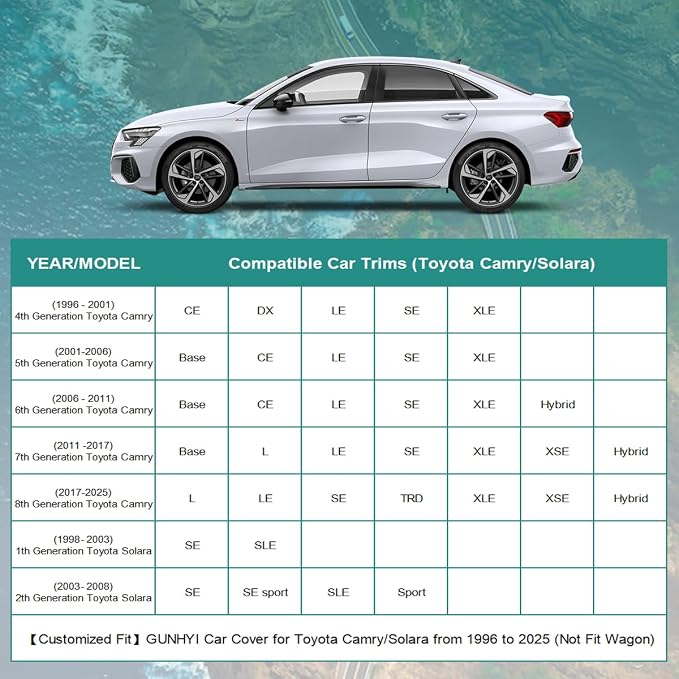 | YEAR/MODEL | Compatible Car Trims (Toyota Camry/Solara) | | | | | | |
|---|---|---|---|---|---|---|---|
| (1996 - 2001) 4th Generation Toyota Camry | CE | DX | LE | SE | XLE | | |
| (2001-2006) 5th Generation Toyota Camry | Base | CE | LE | SE | XLE | | |
| (2006 - 2011) 6th Generation Toyota Camry | Base | CE | LE | SE | XLE | Hybrid | |
| (2011 -2017) 7th Generation Toyota Camry | Base | L | LE | SE | XLE | XSE | Hybrid |
| (2017-2025) 8th Generation Toyota Camry | L | LE | SE | TRD | XLE | XSE | Hybrid |
| (1998- 2003) 1th Generation Toyota Solara | SE | SLE | | | | | |
| (2003- 2008) 2th Generation Toyota Solara | SE | SE sport | SLE | Sport | | | |

【Customized Fit】GUNHYI Car Cover for Toyota Camry/Solara from 1996 to 2025 (Not Fit Wagon)